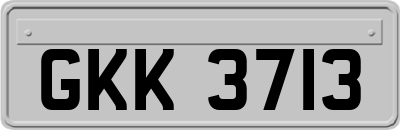 GKK 3713